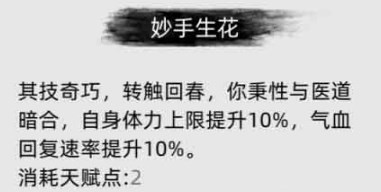 妙手生花

其技奇巧，转触回春，你秉性与医道暗合，自身体力上限提升10%，气血回复速率提升10%。
消耗天赋点:2